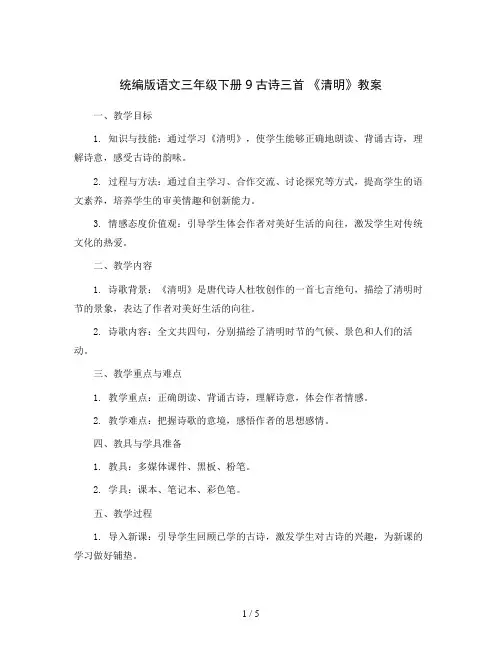 统编版语文三年级下册 9 古诗三首 《清明》教案

一、教学目标

1. 知识与技能：通过学习《清明》，使学生能够正确地朗读、背诵古诗，理解诗意，感受古诗的韵味。

2. 过程与方法：通过自主学习、合作交流、讨论探究等方式，提高学生的语文素养，培养学生的审美情趣和创新能力。

3. 情感态度价值观：引导学生体会作者对美好生活的向往，激发学生对传统文化的热爱。

二、教学内容

1. 诗歌背景：《清明》是唐代诗人杜牧创作的一首七言绝句，描绘了清明时节的景象，表达了作者对美好生活的向往。

2. 诗歌内容：全文共四句，分别描绘了清明时节的气候、景色和人们的活动。

三、教学重点与难点

1. 教学重点：正确朗读、背诵古诗，理解诗意，体会作者情感。

2. 教学难点：把握诗歌的意境，感悟作者的思想感情。

四、教具与学具准备

1. 教具：多媒体课件、黑板、粉笔。

2. 学具：课本、笔记本、彩色笔。

五、教学过程

1. 导入新课：引导学生回顾已学的古诗，激发学生对古诗的兴趣，为新课的学习做好铺垫。

1 / 5